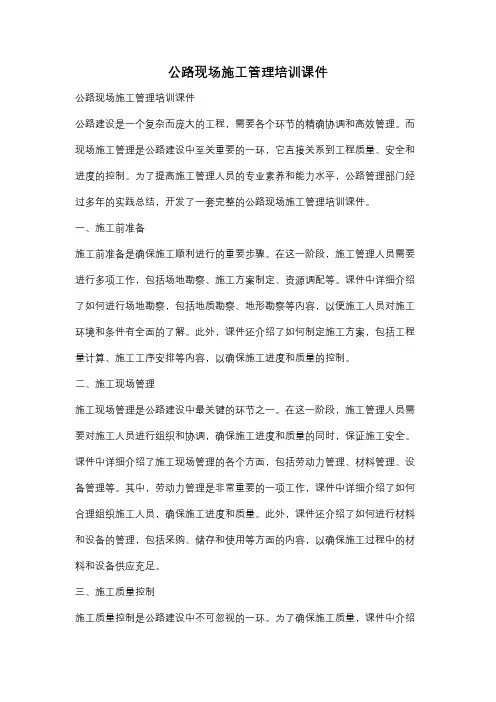 公路现场施工管理培训课件

公路现场施工管理培训课件

公路建设是一个复杂而庞大的工程，需要各个环节的精确协调和高效管理。而现场施工管理是公路建设中至关重要的一环，它直接关系到工程质量、安全和进度的控制。为了提高施工管理人员的专业素养和能力水平，公路管理部门经过多年的实践总结，开发了一套完整的公路现场施工管理培训课件。

一、施工前准备

施工前准备是确保施工顺利进行的重要步骤。在这一阶段，施工管理人员需要进行多项工作，包括场地勘察、施工方案制定、资源调配等。课件中详细介绍了如何进行场地勘察，包括地质勘察、地形勘察等内容，以便施工人员对施工环境和条件有全面的了解。此外，课件还介绍了如何制定施工方案，包括工程量计算、施工工序安排等内容，以确保施工进度和质量的控制。

二、施工现场管理

施工现场管理是公路建设中最关键的环节之一。在这一阶段，施工管理人员需要对施工人员进行组织和协调，确保施工进度和质量的同时，保证施工安全。课件中详细介绍了施工现场管理的各个方面，包括劳动力管理、材料管理、设备管理等。其中，劳动力管理是非常重要的一项工作，课件中详细介绍了如何合理组织施工人员，确保施工进度和质量。此外，课件还介绍了如何进行材料和设备的管理，包括采购、储存和使用等方面的内容，以确保施工过程中的材料和设备供应充足。

三、施工质量控制

施工质量控制是公路建设中不可忽视的一环。为了确保施工质量，课件中介绍